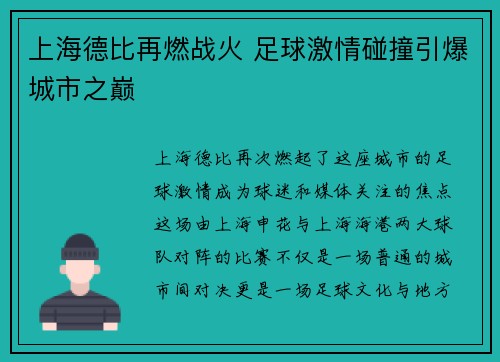 上海德比再燃战火 足球激情碰撞引爆城市之巅

上海德比再次燃起了这座城市的足球激情成为球迷和媒体关注的焦点这场由上海申花与上海海港两大球队对阵的比赛不仅是一场普通的城市间对决更是一场足球文化与地方